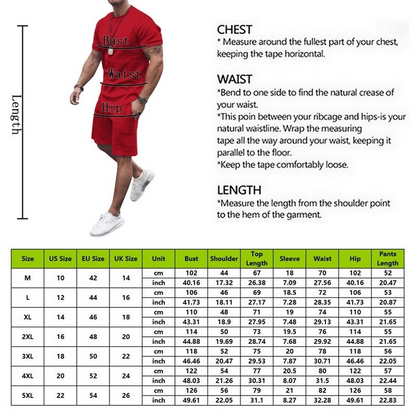 Length

Bust

Waist

Hip

CHEST
* Measure around the fullest part of your chest, keeping the tape horizontal.

WAIST
*Bend to one side to find the natural crease of your waist.
*This poin between your ribcage and hips-is your natural waistline. Wrap the measuring tape all the way around your waist, keeping it parallel to the floor.
*Keep the tape comfortably loose.

LENGTH
*Measure the length from the shoulder point to the hem of the garment.

| Size | US Size | EU Size | UK Size | Unit | Bust | Shoulder | Top Length | Sleeve | Waist | Hip | Pants Length |
|---|---|---|---|---|---|---|---|---|---|---|---|
| M | 10 | 42 | 14 | cm | 102 | 44 | 67 | 18 | 70 | 102 | 52 |
| | | | | inch | 40.16 | 17.32 | 26.38 | 7.09 | 27.56 | 40.16 | 20.47 |
| L | 12 | 44 | 16 | cm | 106 | 46 | 69 | 18.5 | 72 | 106 | 53 |
| | | | | inch | 41.73 | 18.11 | 27.17 | 7.28 | 28.35 | 41.73 | 20.87 |
| XL | 14 | 46 | 18 | cm | 110 | 48 | 71 | 19 | 74 | 110 | 55 |
| | | | | inch | 43.31 | 18.9 | 27.95 | 7.48 | 29.13 | 43.31 | 21.65 |
| 2XL | 16 | 48 | 20 | cm | 114 | 50 | 73 | 19.5 | 76 | 114 | 55 |
| | | | | inch | 44.88 | 19.69 | 28.74 | 7.68 | 29.92 | 44.88 | 21.65 |
| 3XL | 18 | 50 | 22 | cm | 118 | 52 | 75 | 20 | 78 | 118 | 56 |
| | | | | inch | 46.46 | 20.47 | 29.53 | 7.87 | 30.71 | 46.46 | 22.05 |
| 4XL | 20 | 52 | 24 | cm | 122 | 54 | 77 | 20.5 | 80 | 122 | 57 |
| | | | | inch | 48.03 | 21.26 | 30.31 | 8.07 | 31.5 | 48.03 | 22.44 |
| 5XL | 22 | 54 | 26 | cm | 126 | 56 | 79 | 21 | 82 | 126 | 58 |
| | | | | inch | 49.61 | 22.05 | 31.1 | 8.27 | 32.28 | 49.61 | 22.83 |